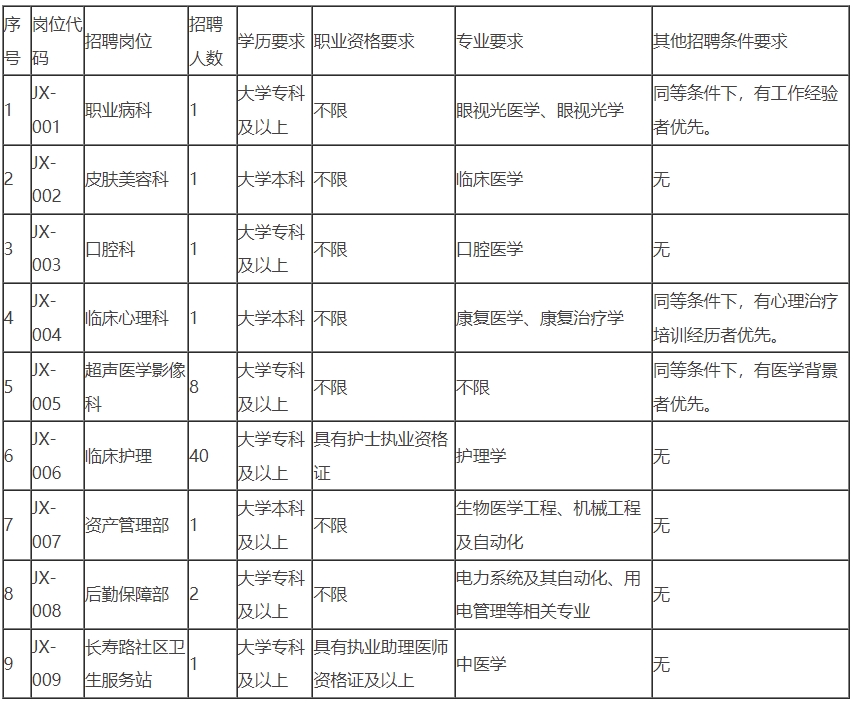 | 序号 | 岗位代码 | 招聘岗位 | 招聘人数 | 学历要求 | 职业资格要求 | 专业要求 | 其他招聘条件要求 |
|---|---|---|---|---|---|---|---|
| 1 | JX-001 | 职业病科 | 1 | 大学专科及以上 | 不限 | 眼视光医学、眼视光学 | 同等条件下，有工作经验者优先。 |
| 2 | JX-002 | 皮肤美容科 | 1 | 大学本科 | 不限 | 临床医学 | 无 |
| 3 | JX-003 | 口腔科 | 1 | 大学专科及以上 | 不限 | 口腔医学 | 无 |
| 4 | JX-004 | 临床心理科 | 1 | 大学本科 | 不限 | 康复医学、康复治疗学 | 同等条件下，有心理治疗培训经历者优先。 |
| 5 | JX-005 | 超声医学影像科 | 8 | 大学专科及以上 | 不限 | 不限 | 同等条件下，有医学背景者优先。 |
| 6 | JX-006 | 临床护理 | 40 | 大学专科及以上 | 具有护士执业资格证 | 护理学 | 无 |
| 7 | JX-007 | 资产管理部 | 1 | 大学本科及以上 | 不限 | 生物医学工程、机械工程及自动化 | 无 |
| 8 | JX-008 | 后勤保障部 | 2 | 大学专科及以上 | 不限 | 电力系统及其自动化、用电管理等相关专业 | 无 |
| 9 | JX-009 | 长寿路社区卫生服务站 | 1 | 大学专科及以上 | 具有执业助理医师资格证及以上 | 中医学 | 无 |